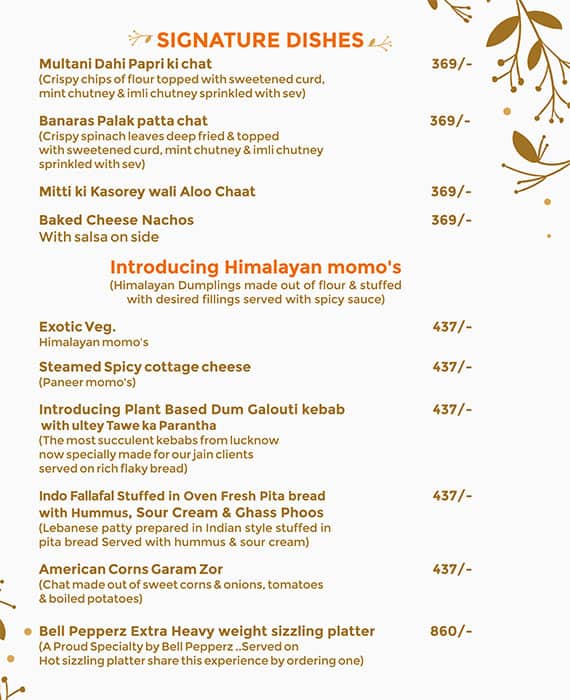 SIGNATURE DISHES

Multani Dahi Papri ki chat 369/-
(Crispy chips of flour topped with sweetened curd, mint chutney & imli chutney sprinkled with sev)

Banaras Palak patta chat 369/-
(Crispy spinach leaves deep fried & topped with sweetened curd, mint chutney & imli chutney sprinkled with sev)

Mitti ki Kasorey wali Aloo Chaat 369/-

Baked Cheese Nachos 369/-
With salsa on side

Introducing Himalayan momo's
(Himalayan Dumplings made out of flour & stuffed with desired fillings served with spicy sauce)

Exotic Veg. 437/-
Himalayan momo's

Steamed Spicy cottage cheese 437/-
(Paneer momo's)

Introducing Plant Based Dum Galouti kebab with ultey Tawe ka Parantha 437/-
(The most succulent kebabs from lucknow now specially made for our jain clients served on rich flaky bread)

Indo Fallafal Stuffed in Oven Fresh Pita bread with Hummus, Sour Cream & Ghass Phoos 437/-
(Lebanese patty prepared in Indian style stuffed in pita bread Served with hummus & sour cream)

American Corns Garam Zor 437/-
(Chat made out of sweet corns & onions, tomatoes & boiled potatoes)

Bell Pepperz Extra Heavy weight sizzling platter 860/-
(A Proud Specialty by Bell Pepperz ..Served on Hot sizzling platter share this experience by ordering one)